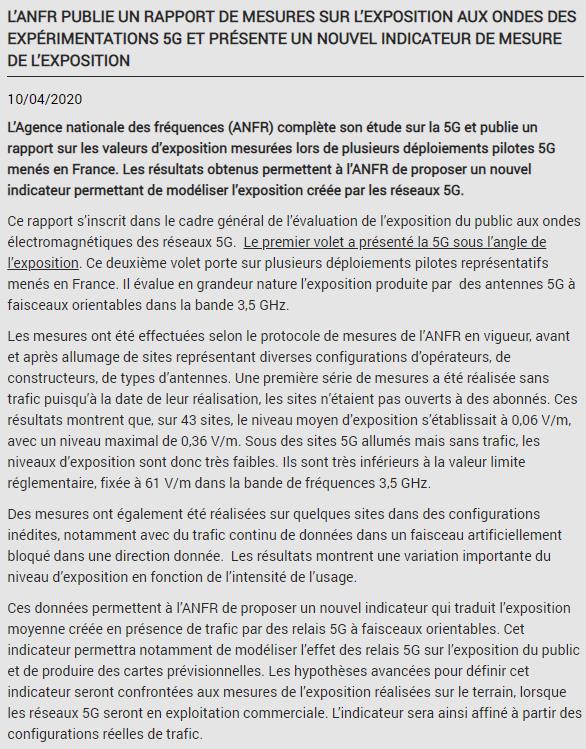 L'ANFR PUBLIE UN RAPPORT DE MESURES SUR L'EXPOSITION AUX ONDES DES EXPÉRIMENTATIONS 5G ET PRÉSENTE UN NOUVEL INDICATEUR DE MESURE DE L'EXPOSITION

10/04/2020

L'Agence nationale des fréquences (ANFR) complète son étude sur la 5G et publie un rapport sur les valeurs d'exposition mesurées lors de plusieurs déploiements pilotes 5G menés en France. Les résultats obtenus permettent à l'ANFR de proposer un nouvel indicateur permettant de modéliser l'exposition créée par les réseaux 5G.

Ce rapport s'inscrit dans le cadre général de l'évaluation de l'exposition du public aux ondes électromagnétiques des réseaux 5G. Le premier volet a présenté la 5G sous l'angle de l'exposition. Ce deuxième volet porte sur plusieurs déploiements pilotes représentatifs menés en France. Il évalue en grandeur nature l'exposition produite par des antennes 5G à faisceaux orientables dans la bande 3,5 GHz.

Les mesures ont été effectuées selon le protocole de mesures de l'ANFR en vigueur, avant et après allumage de sites représentant diverses configurations d'opérateurs, de constructeurs, de types d'antennes. Une première série de mesures a été réalisée sans trafic puisqu'à la date de leur réalisation, les sites n'étaient pas ouverts à des abonnés. Ces résultats montrent que, sur 43 sites, le niveau moyen d'exposition s'établissait à 0,06 V/m, avec un niveau maximal de 0,36 V/m. Sous des sites 5G allumés mais sans trafic, les niveaux d'exposition sont donc très faibles. Ils sont très inférieurs à la valeur limite réglementaire, fixée à 61 V/m dans la bande de fréquences 3,5 GHz.

Des mesures ont également été réalisées sur quelques sites dans des configurations inédites, notamment avec du trafic continu de données dans un faisceau artificiellement bloqué dans une direction donnée. Les résultats montrent une variation importante du niveau d'exposition en fonction de l'intensité de l'usage.

Ces données permettent à l'ANFR de proposer un nouvel indicateur qui traduit l'exposition moyenne créée en présence de trafic par des relais 5G à faisceaux orientables. Cet indicateur permettra notamment de modéliser l'effet des relais 5G sur l'exposition du public et de produire des cartes prévisionnelles. Les hypothèses avancées pour définir cet indicateur seront confrontées aux mesures de l'exposition réalisées sur le terrain, lorsque les réseaux 5G seront en exploitation commerciale. L'indicateur sera ainsi affiné à partir des configurations réelles de trafic.